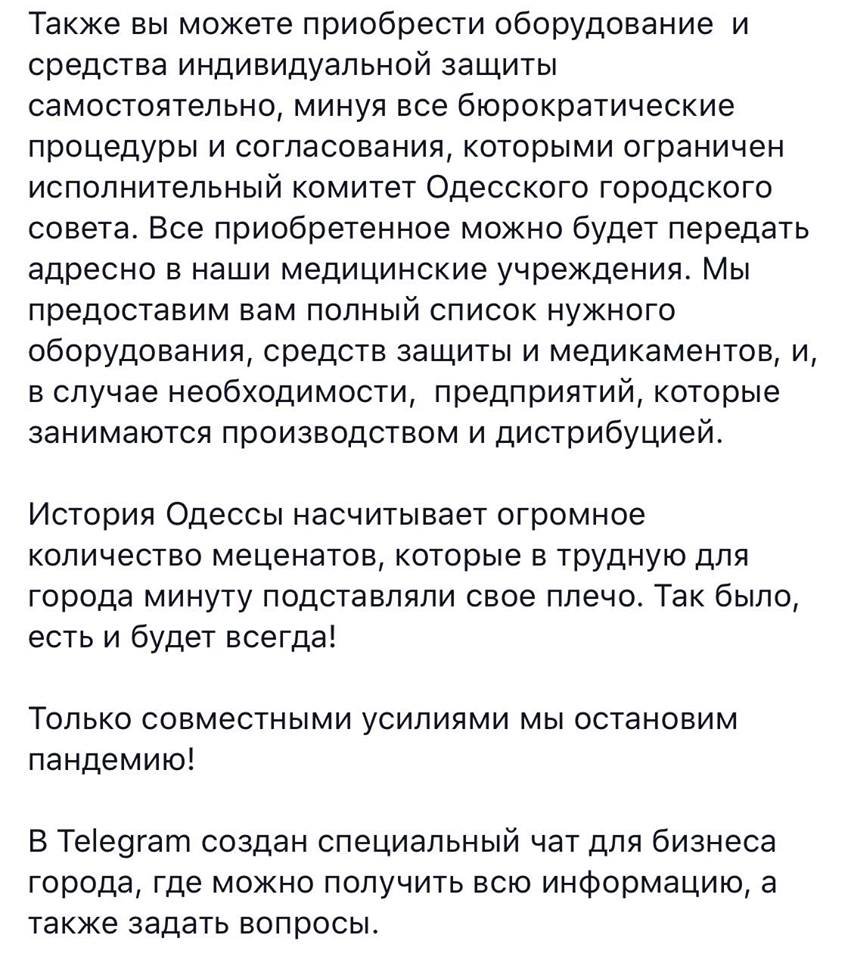 Также вы можете приобрести оборудование  и средства индивидуальной защиты самостоятельно, минуя все бюрократические процедуры и согласования, которыми ограничен исполнительный комитет Одесского городского совета. Все приобретенное можно будет передать адресно в наши медицинские учреждения. Мы предоставим вам полный список нужного оборудования, средств защиты и медикаментов, и, в случае необходимости,  предприятий, которые занимаются производством и дистрибуцией.

История Одессы насчитывает огромное количество меценатов, которые в трудную для города минуту подставляли свое плечо. Так было, есть и будет всегда!

Только совместными усилиями мы остановим пандемию!

В Telegram создан специальный чат для бизнеса города, где можно получить всю информацию, а также задать вопросы.